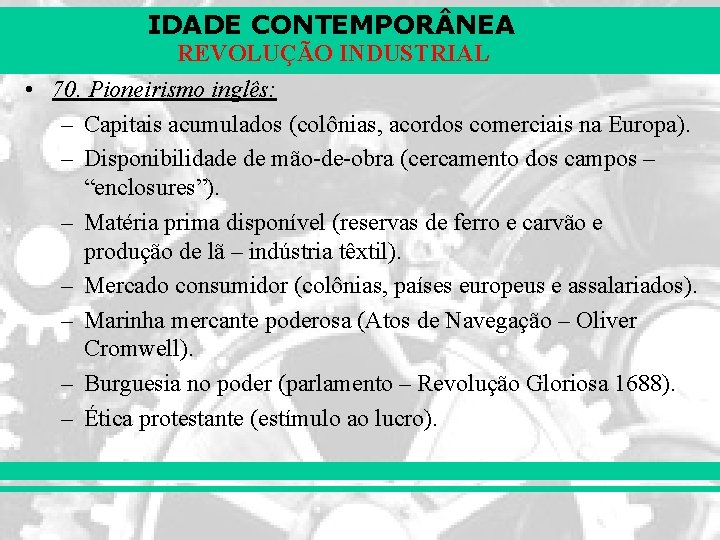 IDADE CONTEMPORÂNEA
REVOLUÇÃO INDUSTRIAL

• 70. Pioneirismo inglês:
– Capitais acumulados (colônias, acordos comerciais na Europa).
– Disponibilidade de mão-de-obra (cercamento dos campos – “enclosures”).
– Matéria prima disponível (reservas de ferro e carvão e produção de lã – indústria têxtil).
– Mercado consumidor (colônias, países europeus e assalariados).
– Marinha mercante poderosa (Atos de Navegação – Oliver Cromwell).
– Burguesia no poder (parlamento – Revolução Gloriosa 1688).
– Ética protestante (estímulo ao lucro).